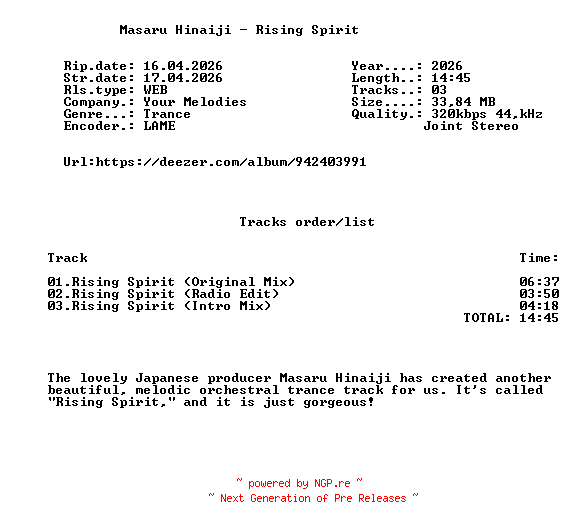 Masaru Hinaiji - Rising Spirit

Rip.date: 16.04.2026
Str.date: 17.04.2026
Rls.type: WEB
Company.: Your Melodies
Genre...: Trance
Encoder.: LAME

Year....: 2026
Length..: 14:45
Tracks..: 03
Size....: 33,84 MB
Quality.: 320kbps 44,kHz
Joint Stereo

Url:https://deezer.com/album/942403991

Tracks order/list

| Track | Time: |
|---|---|
| 01.Rising Spirit (Original Mix) | 06:37 |
| 02.Rising Spirit (Radio Edit) | 03:50 |
| 03.Rising Spirit (Intro Mix) | 04:18 |
| | TOTAL: 14:45 |

The lovely Japanese producer Masaru Hinaiji has created another beautiful, melodic orchestral trance track for us. It's called "Rising Spirit," and it is just gorgeous!

~ powered by NGP.re ~
~ Next Generation of Pre Releases ~